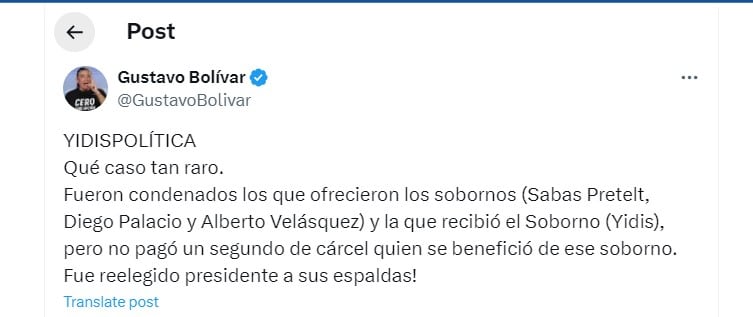 Post

Gustavo Bolívar
@GustavoBolivar

CERO

YIDISPOLÍTICA
Qué caso tan raro.
Fueron condenados los que ofrecieron los sobornos (Sabas Pretelt, Diego Palacio y Alberto Velásquez) y la que recibió el Soborno (Yidis), pero no pagó un segundo de cárcel quien se benefició de ese soborno. Fue reelegido presidente a sus espaldas!

Translate post